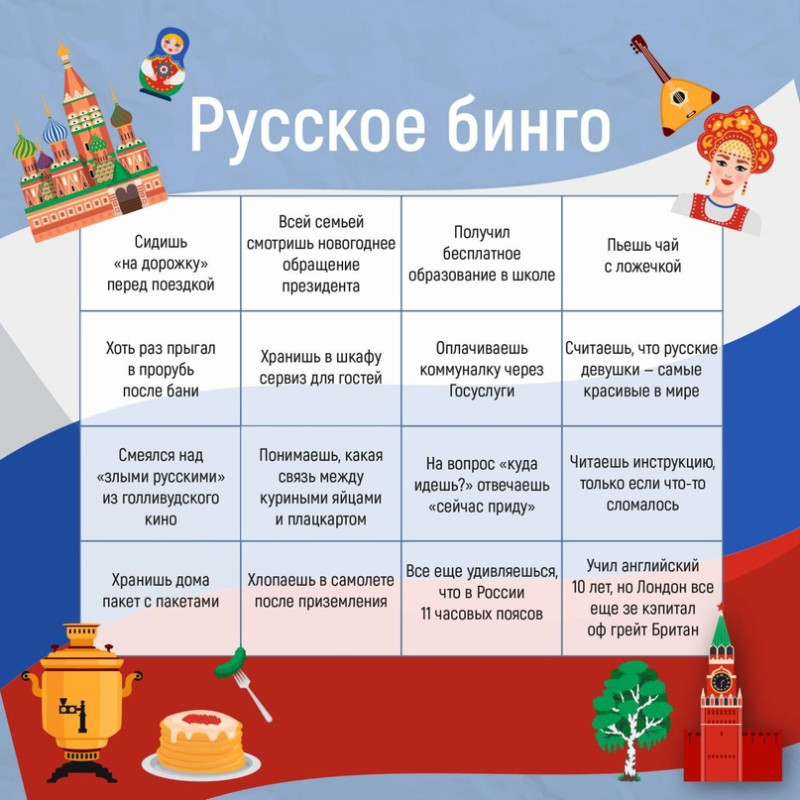 Русское бинго

| | | | |
|---|---|---|---|
| Сидишь «на дорожку» перед поездкой | Всей семьей смотришь новогоднее обращение президента | Получил бесплатное образование в школе | Пьешь чай с ложечкой |
| Хоть раз прыгал в прорубь после бани | Хранишь в шкафу сервиз для гостей | Оплачиваешь коммуналку через Госуслуги | Считаешь, что русские девушки – самые красивые в мире |
| Смеялся над «злыми русскими» из голливудского кино | Понимаешь, какая связь между куриными яйцами и плацкартом | На вопрос «куда идешь?» отвечаешь «сейчас приду» | Читаешь инструкцию, только если что-то сломалось |
| Хранишь дома пакет с пакетами | Хлопаешь в самолете после приземления | Все еще удивляешься, что в России 11 часовых поясов | Учил английский 10 лет, но Лондон все еще зе кэпитал оф грейт Британ |